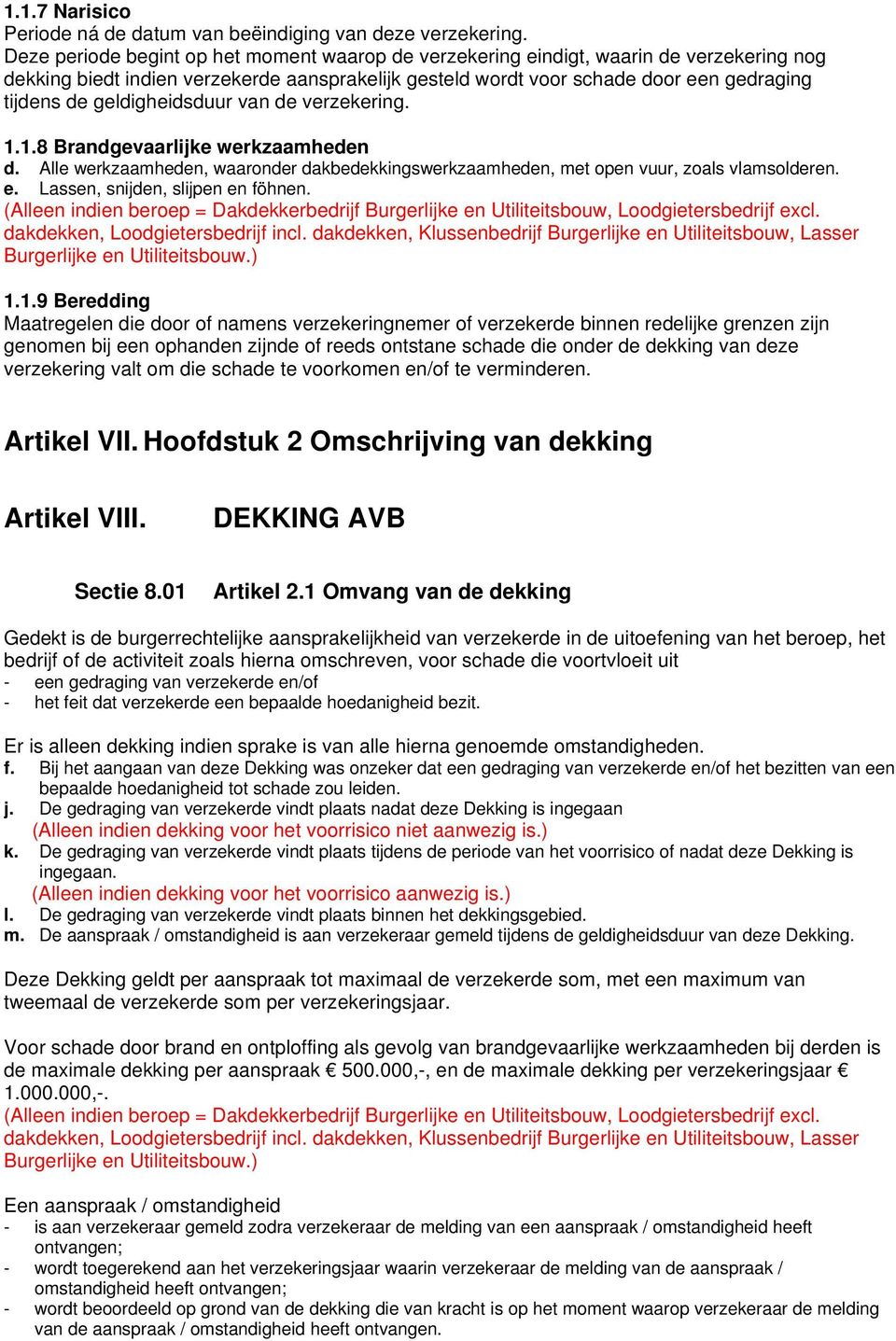 1.1.7 Narisico
Periode ná de datum van beëindiging van deze verzekering.
Deze periode begint op het moment waarop de verzekering eindigt, waarin de verzekering nog dekking biedt indien verzekerde aansprakelijk gesteld wordt voor schade door een gedraging tijdens de geldigheidsduur van de verzekering.

1.1.8 Brandgevaarlijke werkzaamheden
d. Alle werkzaamheden, waaronder dakbedekkingswerkzaamheden, met open vuur, zoals vlamsolderen.
e. Lassen, snijden, slijpen en föhnen.
(Alleen indien beroep = Dakdekkerbedrijf Burgerlijke en Utiliteitsbouw, Loodgietersbedrijf excl. dakdekken, Loodgietersbedrijf incl. dakdekken, Klussenbedrijf Burgerlijke en Utiliteitsbouw, Lasser Burgerlijke en Utiliteitsbouw.)

1.1.9 Beredding
Maatregelen die door of namens verzekeringnemer of verzekerde binnen redelijke grenzen zijn genomen bij een ophanden zijnde of reeds ontstane schade die onder de dekking van deze verzekering valt om die schade te voorkomen en/of te verminderen.

Artikel VII. Hoofdstuk 2 Omschrijving van dekking

Artikel VIII. DEKKING AVB

Sectie 8.01 Artikel 2.1 Omvang van de dekking

Gedekt is de burgerrechtelijke aansprakelijkheid van verzekerde in de uitoefening van het beroep, het bedrijf of de activiteit zoals hierna omschreven, voor schade die voortvloeit uit
- een gedraging van verzekerde en/of
- het feit dat verzekerde een bepaalde hoedanigheid bezit.

Er is alleen dekking indien sprake is van alle hierna genoemde omstandigheden.
f. Bij het aangaan van deze Dekking was onzeker dat een gedraging van verzekerde en/of het bezitten van een bepaalde hoedanigheid tot schade zou leiden.
j. De gedraging van verzekerde vindt plaats nadat deze Dekking is ingegaan
(Alleen indien dekking voor het voorrisico niet aanwezig is.)
k. De gedraging van verzekerde vindt plaats tijdens de periode van het voorrisico of nadat deze Dekking is ingegaan.
(Alleen indien dekking voor het voorrisico aanwezig is.)
l. De gedraging van verzekerde vindt plaats binnen het dekkingsgebied.
m. De aanspraak / omstandigheid is aan verzekeraar gemeld tijdens de geldigheidsduur van deze Dekking.

Deze Dekking geldt per aanspraak tot maximaal de verzekerde som, met een maximum van tweemaal de verzekerde som per verzekeringsjaar.

Voor schade door brand en ontploffing als gevolg van brandgevaarlijke werkzaamheden bij derden is de maximale dekking per aanspraak € 500.000,-, en de maximale dekking per verzekeringsjaar € 1.000.000,-.
(Alleen indien beroep = Dakdekkerbedrijf Burgerlijke en Utiliteitsbouw, Loodgietersbedrijf excl. dakdekken, Loodgietersbedrijf incl. dakdekken, Klussenbedrijf Burgerlijke en Utiliteitsbouw, Lasser Burgerlijke en Utiliteitsbouw.)

Een aanspraak / omstandigheid
- is aan verzekeraar gemeld zodra verzekeraar de melding van een aanspraak / omstandigheid heeft ontvangen;
- wordt toegerekend aan het verzekeringsjaar waarin verzekeraar de melding van de aanspraak / omstandigheid heeft ontvangen;
- wordt beoordeeld op grond van de dekking die van kracht is op het moment waarop verzekeraar de melding van de aanspraak / omstandigheid heeft ontvangen.